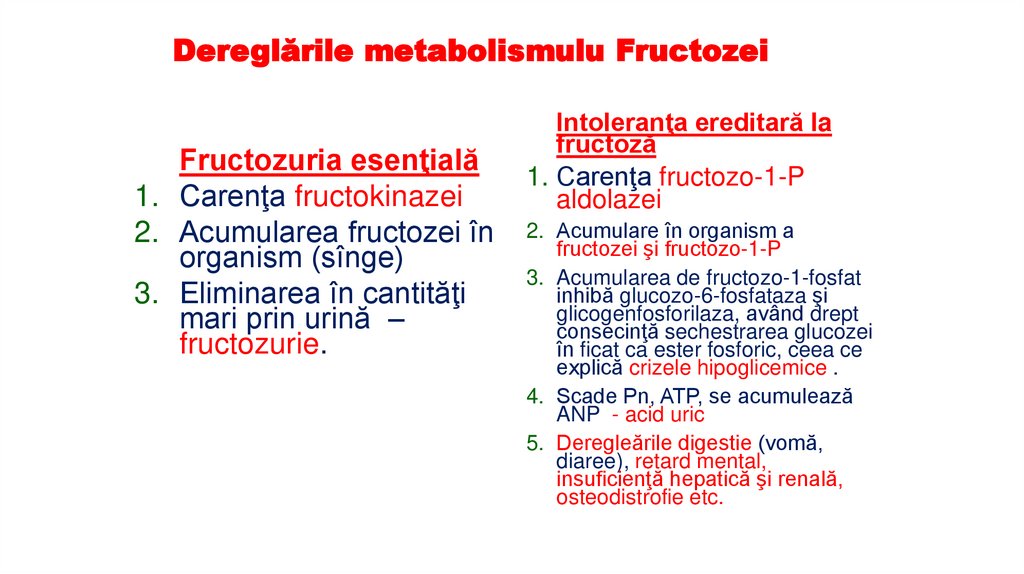 Dereglările metabolismulu Fructozei

Fructozuria esenţială
1. Carenţa fructokinazei
2. Acumularea fructozei în organism (sînge)
3. Eliminarea în cantităţi mari prin urină – fructozurie.

Intoleranţa ereditară la fructoză
1. Carenţa fructozo-1-P aldolazei
2. Acumulare în organism a fructozei şi fructozo-1-P
3. Acumularea de fructozo-1-fosfat inhibă glucozo-6-fosfataza şi glicogenfosforilaza, având drept consecinţă sechestrarea glucozei în ficat ca ester fosforic, ceea ce explică crizele hipoglicemice .
4. Scade Pn, ATP, se acumulează ANP - acid uric
5. Dereglearile digestie (vomă, diaree), retard mental, insuficienţă hepatică şi renală, osteodistrofie etc.